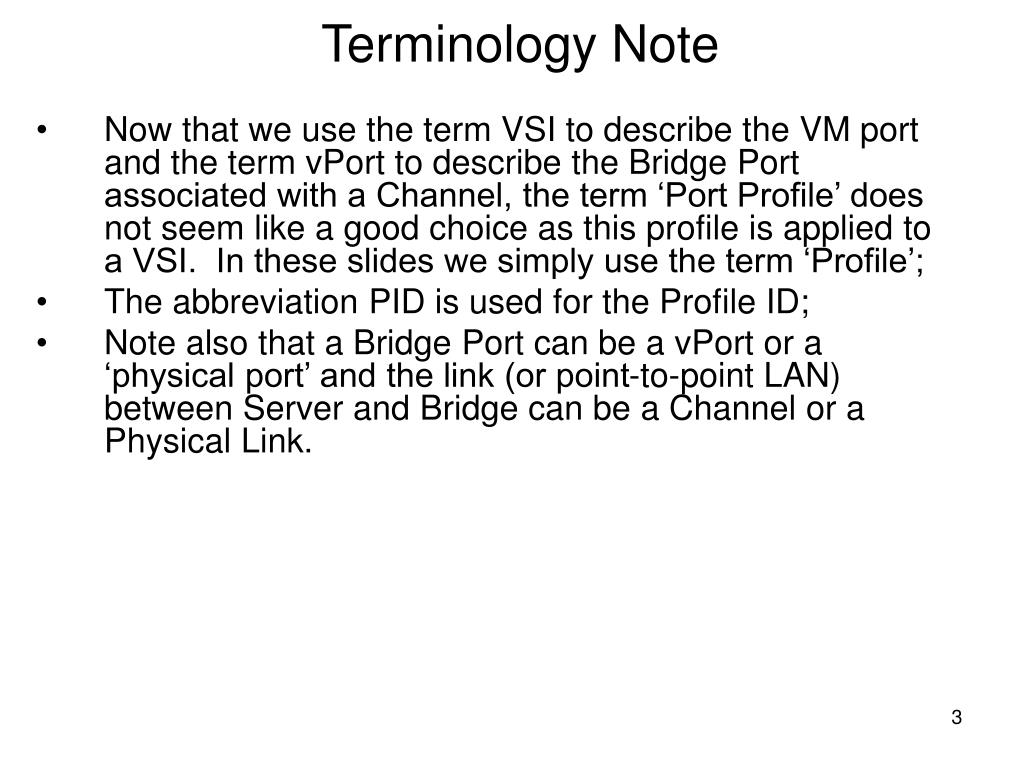 Terminology Note

• Now that we use the term VSI to describe the VM port and the term vPort to describe the Bridge Port associated with a Channel, the term ‘Port Profile’ does not seem like a good choice as this profile is applied to a VSI. In these slides we simply use the term ‘Profile’;
• The abbreviation PID is used for the Profile ID;
• Note also that a Bridge Port can be a vPort or a ‘physical port’ and the link (or point-to-point LAN) between Server and Bridge can be a Channel or a Physical Link.

3